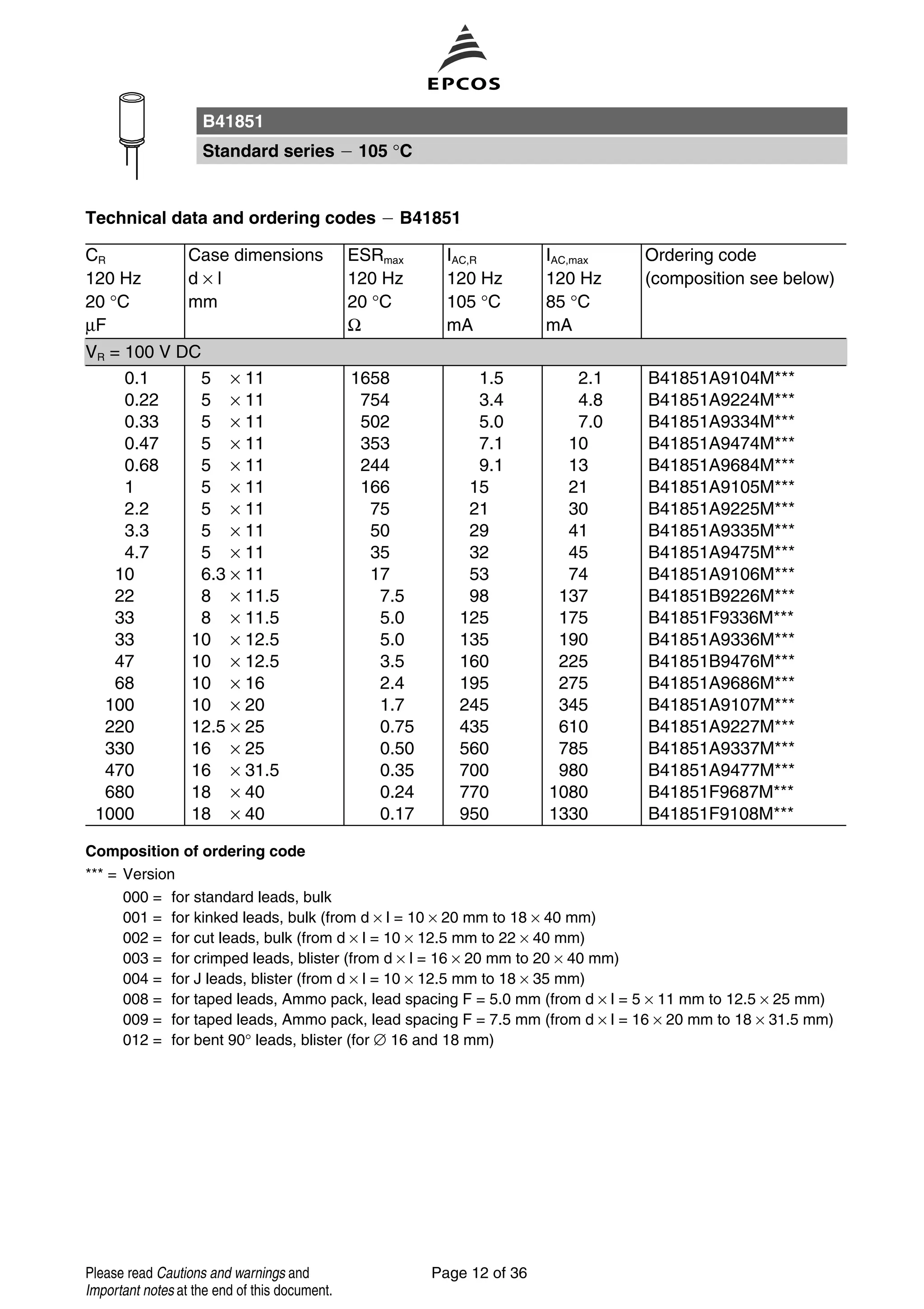 EPCOS

B41851

Standard series − 105 °C

Technical data and ordering codes − B41851

| $C_R$ 120 Hz 20 °C µF | Case dimensions d × l mm | $ESR_{max}$ 120 Hz 20 °C Ω | $I_{AC,R}$ 120 Hz 105 °C mA | $I_{AC,max}$ 120 Hz 85 °C mA | Ordering code (composition see below) |
|---|---|---|---|---|---|
| $V_R$ = 100 V DC | | | | | |
| 0.1 | 5 × 11 | 1658 | 1.5 | 2.1 | B41851A9104M*** |
| 0.22 | 5 × 11 | 754 | 3.4 | 4.8 | B41851A9224M*** |
| 0.33 | 5 × 11 | 502 | 5.0 | 7.0 | B41851A9334M*** |
| 0.47 | 5 × 11 | 353 | 7.1 | 10 | B41851A9474M*** |
| 0.68 | 5 × 11 | 244 | 9.1 | 13 | B41851A9684M*** |
| 1 | 5 × 11 | 166 | 15 | 21 | B41851A9105M*** |
| 2.2 | 5 × 11 | 75 | 21 | 30 | B41851A9225M*** |
| 3.3 | 5 × 11 | 50 | 29 | 41 | B41851A9335M*** |
| 4.7 | 5 × 11 | 35 | 32 | 45 | B41851A9475M*** |
| 10 | 6.3 × 11 | 17 | 53 | 74 | B41851A9106M*** |
| 22 | 8 × 11.5 | 7.5 | 98 | 137 | B41851B9226M*** |
| 33 | 8 × 11.5 | 5.0 | 125 | 175 | B41851F9336M*** |
| 33 | 10 × 12.5 | 5.0 | 135 | 190 | B41851A9336M*** |
| 47 | 10 × 12.5 | 3.5 | 160 | 225 | B41851B9476M*** |
| 68 | 10 × 16 | 2.4 | 195 | 275 | B41851A9686M*** |
| 100 | 10 × 20 | 1.7 | 245 | 345 | B41851A9107M*** |
| 220 | 12.5 × 25 | 0.75 | 435 | 610 | B41851A9227M*** |
| 330 | 16 × 25 | 0.50 | 560 | 785 | B41851A9337M*** |
| 470 | 16 × 31.5 | 0.35 | 700 | 980 | B41851A9477M*** |
| 680 | 18 × 40 | 0.24 | 770 | 1080 | B41851F9687M*** |
| 1000 | 18 × 40 | 0.17 | 950 | 1330 | B41851F9108M*** |

Composition of ordering code

*** = Version
000 = for standard leads, bulk
001 = for kinked leads, bulk (from d × l = 10 × 20 mm to 18 × 40 mm)
002 = for cut leads, bulk (from d × l = 10 × 12.5 mm to 22 × 40 mm)
003 = for crimped leads, blister (from d × l = 16 × 20 mm to 20 × 40 mm)
004 = for J leads, blister (from d × l = 10 × 12.5 mm to 18 × 35 mm)
008 = for taped leads, Ammo pack, lead spacing F = 5.0 mm (from d × l = 5 × 11 mm to 12.5 × 25 mm)
009 = for taped leads, Ammo pack, lead spacing F = 7.5 mm (from d × l = 16 × 20 mm to 18 × 31.5 mm)
012 = for bent 90° leads, blister (for ∅ 16 and 18 mm)

Please read Cautions and warnings and Important notes at the end of this document.

Page 12 of 36